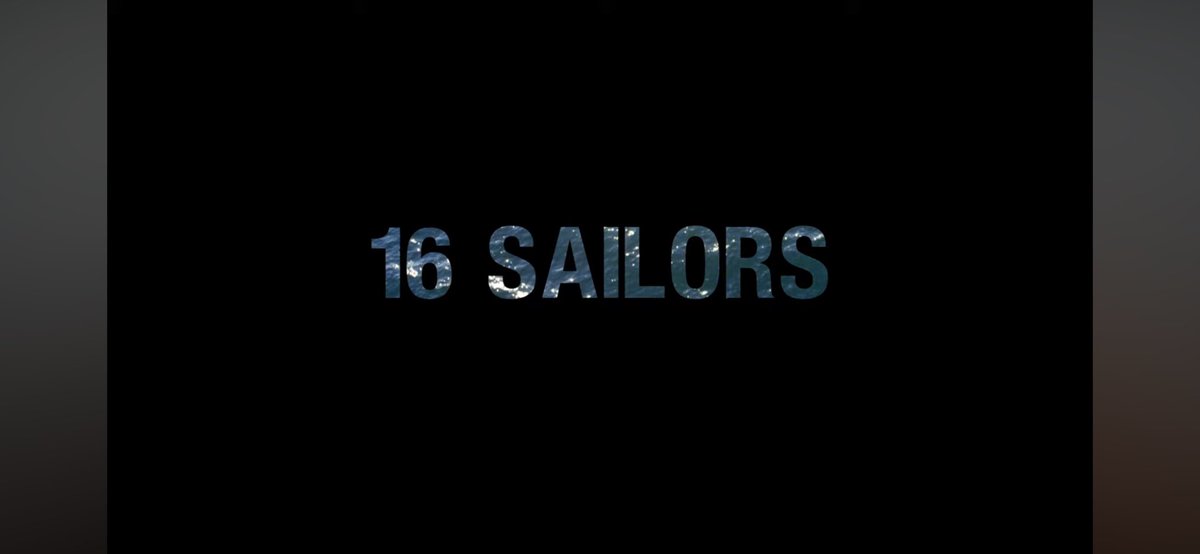 16 SAILORS